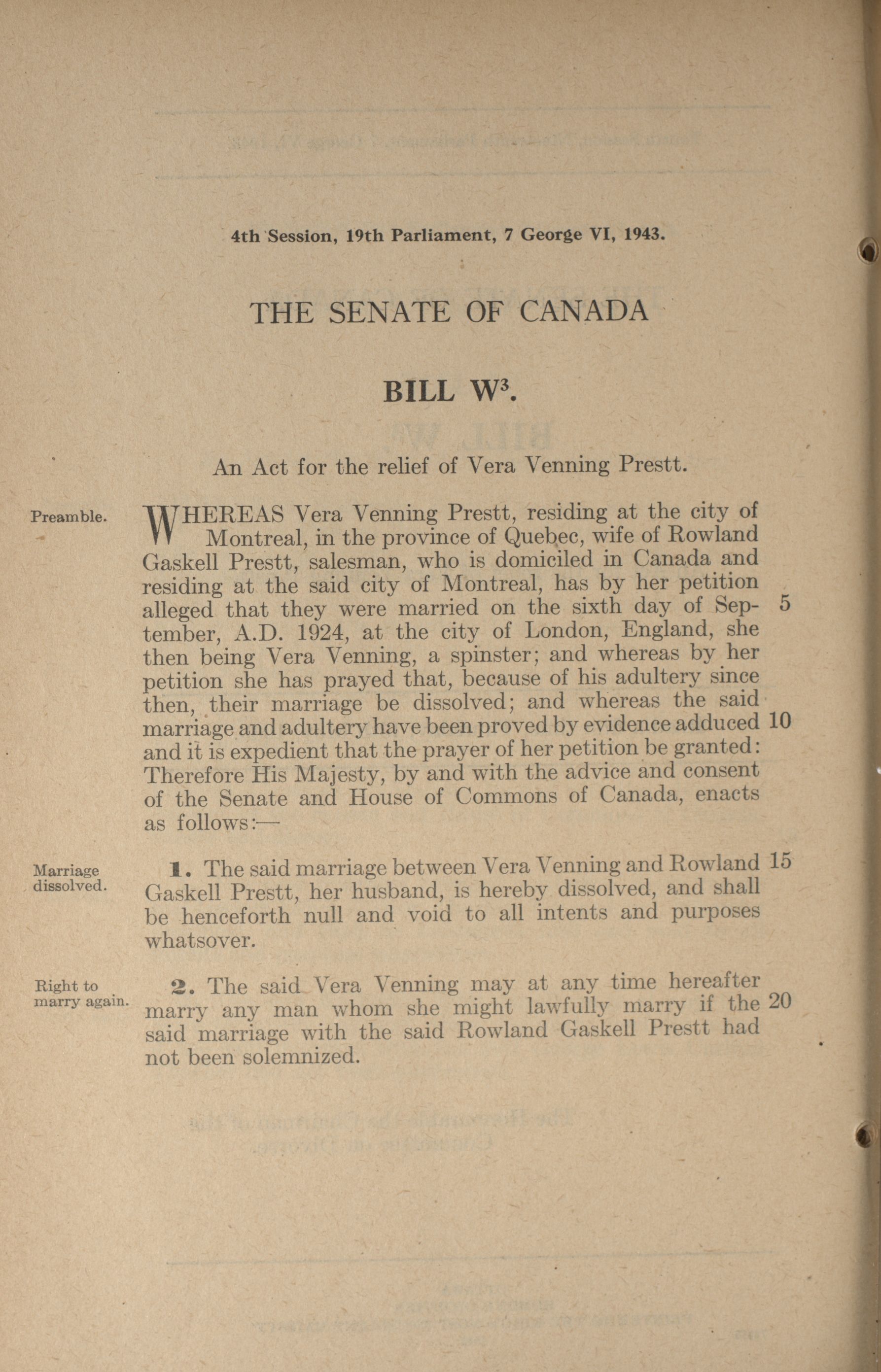 4th Session, 19th Parliament, 7 George VI, 1943.

THE SENATE OF CANADA

BILL W$^3$.

An Act for the relief of Vera Venning Prestt.

Preamble.

WHEREAS Vera Venning Prestt, residing at the city of Montreal, in the province of Quebec, wife of Rowland Gaskell Prestt, salesman, who is domiciled in Canada and residing at the said city of Montreal, has by her petition alleged that they were married on the sixth day of September, A.D. 1924, at the city of London, England, she then being Vera Venning, a spinster; and whereas by her petition she has prayed that, because of his adultery since then, their marriage be dissolved; and whereas the said marriage and adultery have been proved by evidence adduced and it is expedient that the prayer of her petition be granted: Therefore His Majesty, by and with the advice and consent of the Senate and House of Commons of Canada, enacts as follows:—

5

10

Marriage dissolved.

1. The said marriage between Vera Venning and Rowland Gaskell Prestt, her husband, is hereby dissolved, and shall be henceforth null and void to all intents and purposes whatsover.

15

Right to marry again.

2. The said Vera Venning may at any time hereafter marry any man whom she might lawfully marry if the said marriage with the said Rowland Gaskell Prestt had not been solemnized.

20